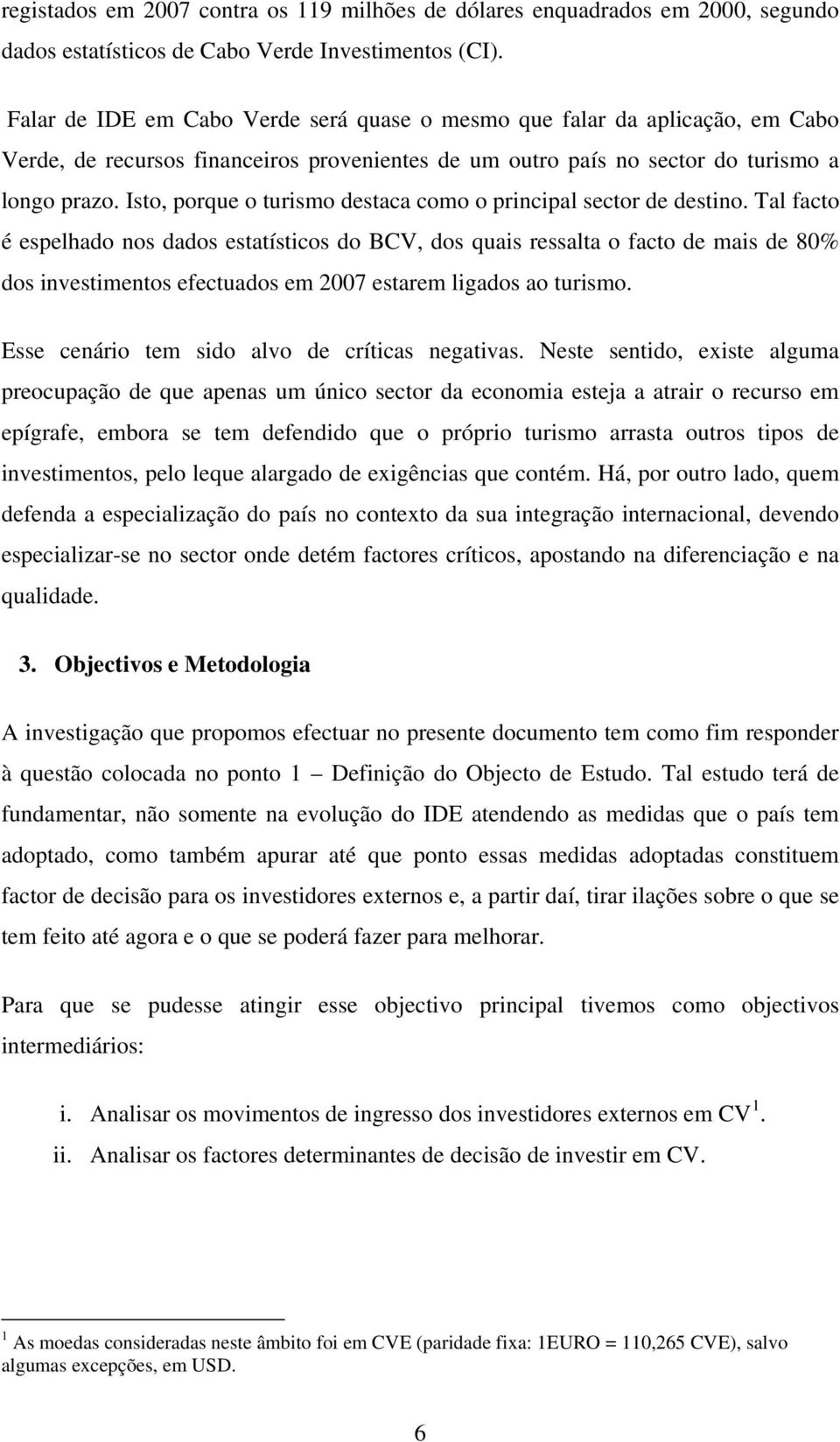 registados em 2007 contra os 119 milhões de dólares enquadrados em 2000, segundo dados estatísticos de Cabo Verde Investimentos (CI).

Falar de IDE em Cabo Verde será quase o mesmo que falar da aplicação, em Cabo Verde, de recursos financeiros provenientes de um outro país no sector do turismo a longo prazo. Isto, porque o turismo destaca como o principal sector de destino. Tal facto é espelhado nos dados estatísticos do BCV, dos quais ressalta o facto de mais de 80% dos investimentos efectuados em 2007 estarem ligados ao turismo.

Esse cenário tem sido alvo de críticas negativas. Neste sentido, existe alguma preocupação de que apenas um único sector da economia esteja a atrair o recurso em epígrafe, embora se tem defendido que o próprio turismo arrasta outros tipos de investimentos, pelo leque alargado de exigências que contém. Há, por outro lado, quem defenda a especialização do país no contexto da sua integração internacional, devendo especializar-se no sector onde detém factores críticos, apostando na diferenciação e na qualidade.

3. Objectivos e Metodologia

A investigação que propomos efectuar no presente documento tem como fim responder à questão colocada no ponto 1 – Definição do Objecto de Estudo. Tal estudo terá de fundamentar, não somente na evolução do IDE atendendo as medidas que o país tem adoptado, como também apurar até que ponto essas medidas adoptadas constituem factor de decisão para os investidores externos e, a partir daí, tirar ilações sobre o que se tem feito até agora e o que se poderá fazer para melhorar.

Para que se pudesse atingir esse objectivo principal tivemos como objectivos intermediários:

i. Analisar os movimentos de ingresso dos investidores externos em CV $^1$.
ii. Analisar os factores determinantes de decisão de investir em CV.

$^1$ As moedas consideradas neste âmbito foi em CVE (paridade fixa: 1EURO = 110,265 CVE), salvo algumas excepções, em USD.

6